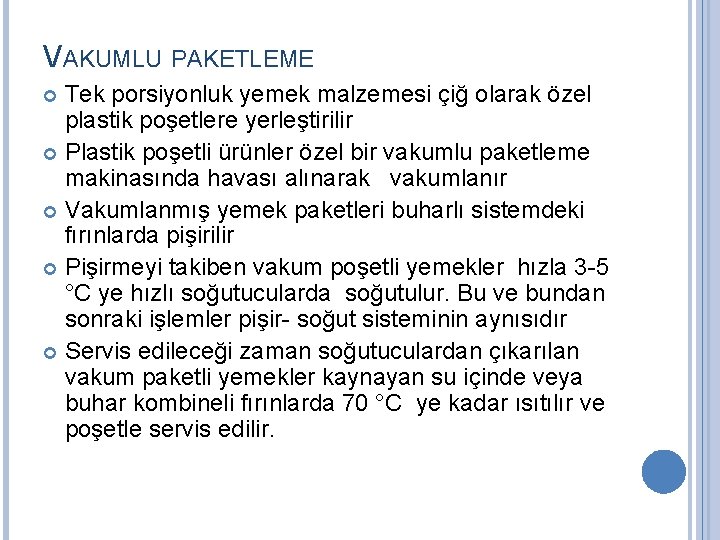 VAKUMLU PAKETLEME

Tek porsiyonluk yemek malzemesi çiğ olarak özel plastik poşetlere yerleştirilir

Plastik poşetli ürünler özel bir vakumlu paketleme makinasında havası alınarak vakumlanır

Vakumlanmış yemek paketleri buharlı sistemdeki fırınlarda pişirilir

Pişirmeyi takiben vakum poşetli yemekler hızla 3-5 °C ye hızlı soğutucularda soğutulur. Bu ve bundan sonraki işlemler pişir- soğut sisteminin aynısıdır

Servis edileceği zaman soğutuculardan çıkarılan vakum paketli yemekler kaynayan su içinde veya buhar kombineli fırınlarda 70 °C ye kadar ısıtılır ve poşetle servis edilir.